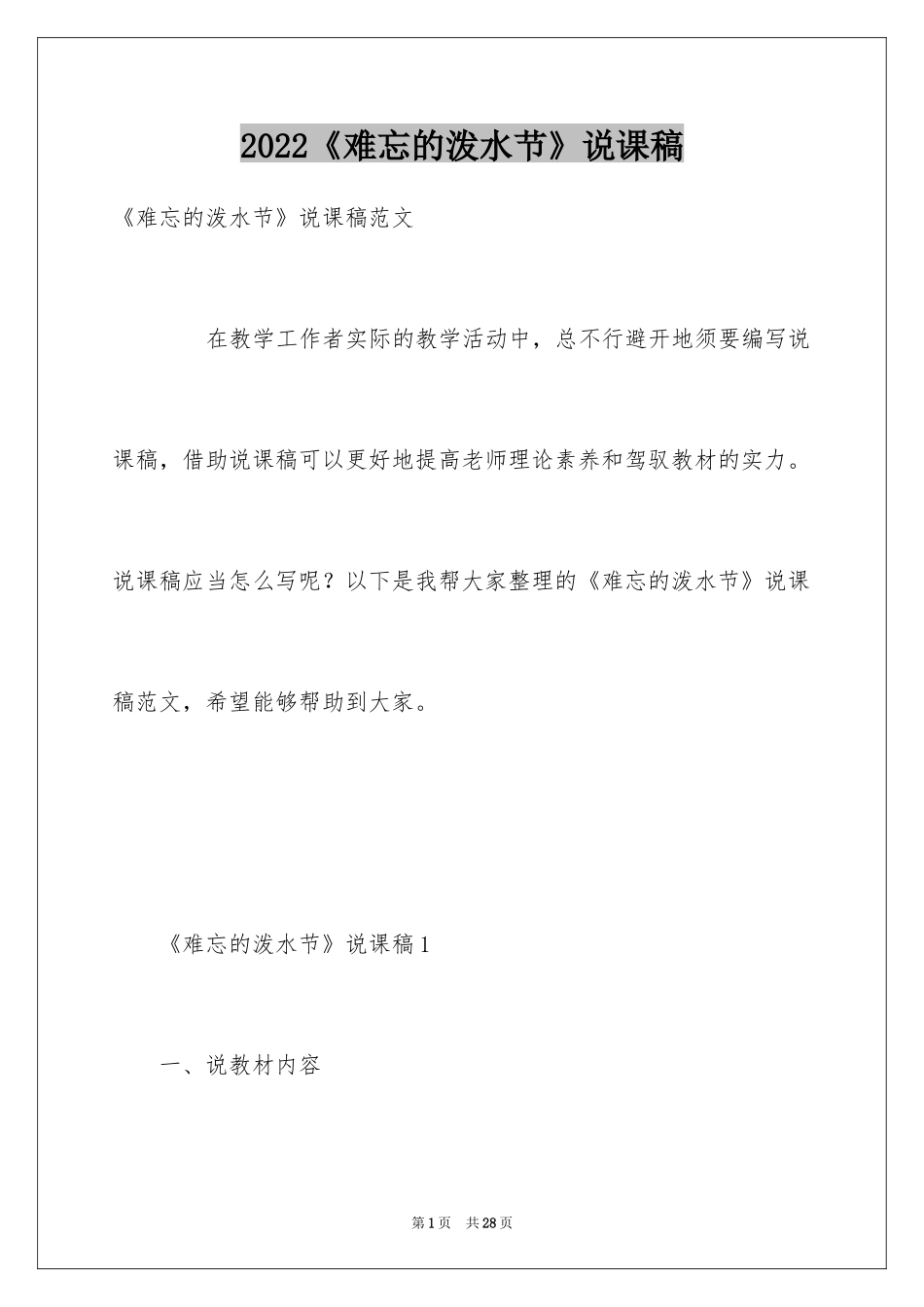 2022《难忘的泼水节》说课稿

《难忘的泼水节》说课稿范文

在教学工作者实际的教学活动中，总不行避开地须要编写说课稿，借助说课稿可以更好地提高老师理论素养和驾驭教材的实力。说课稿应当怎么写呢？以下是我帮大家整理的《难忘的泼水节》说课稿范文，希望能够帮助到大家。

《难忘的泼水节》说课稿1

一、说教材内容

第1页　共28页